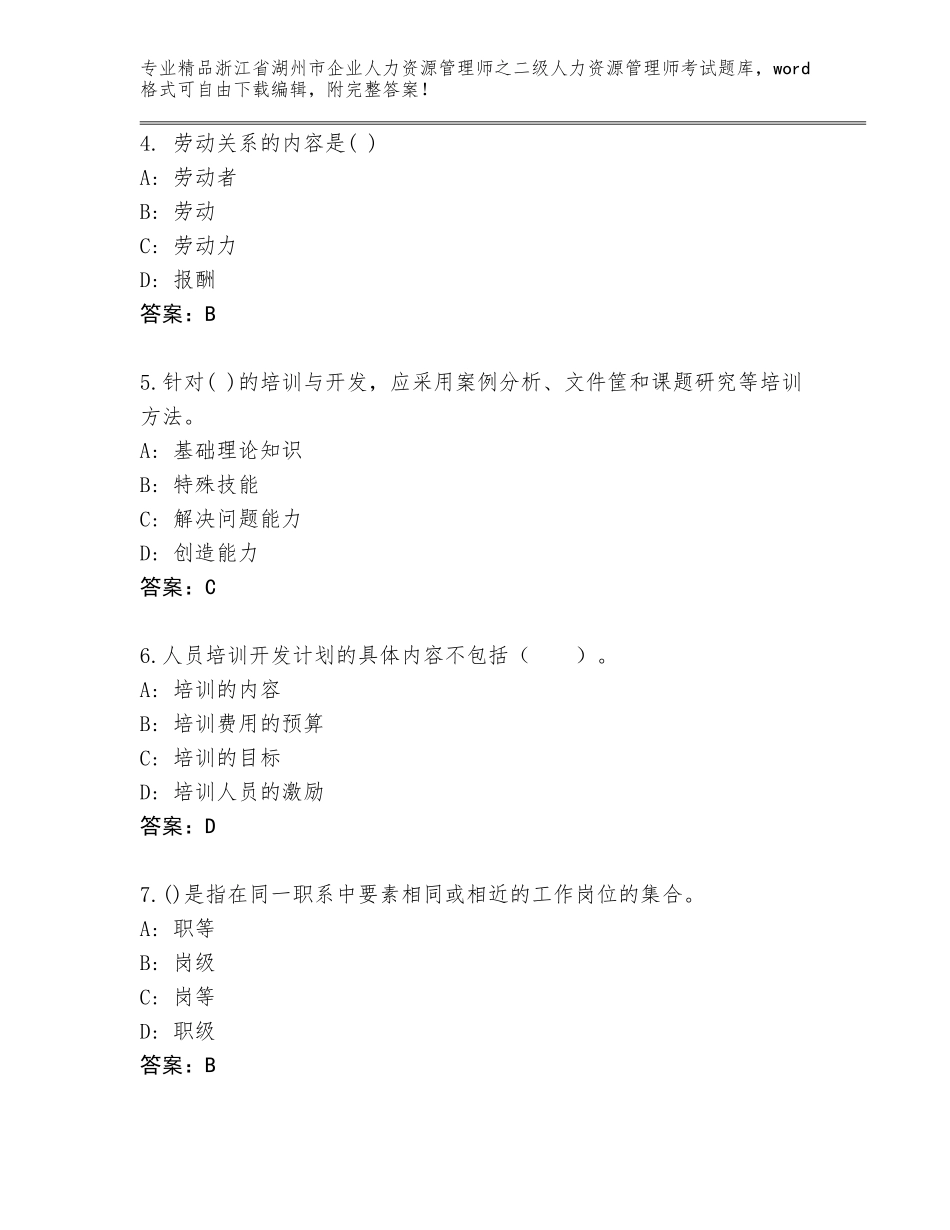 专业精品浙江省湖州市企业人力资源管理师之二级人力资源管理师考试题库，word格式可自由下载编辑，附完整答案！

4. 劳动关系的内容是( )
A: 劳动者
B: 劳动
C: 劳动力
D: 报酬
答案：B

5.针对( )的培训与开发，应采用案例分析、文件筐和课题研究等培训方法。
A: 基础理论知识
B: 特殊技能
C: 解决问题能力
D: 创造能力
答案：C

6.人员培训开发计划的具体内容不包括（　　）。
A: 培训的内容
B: 培训费用的预算
C: 培训的目标
D: 培训人员的激励
答案：D

7.()是指在同一职系中要素相同或相近的工作岗位的集合。
A: 职等
B: 岗级
C: 岗等
D: 职级
答案：B